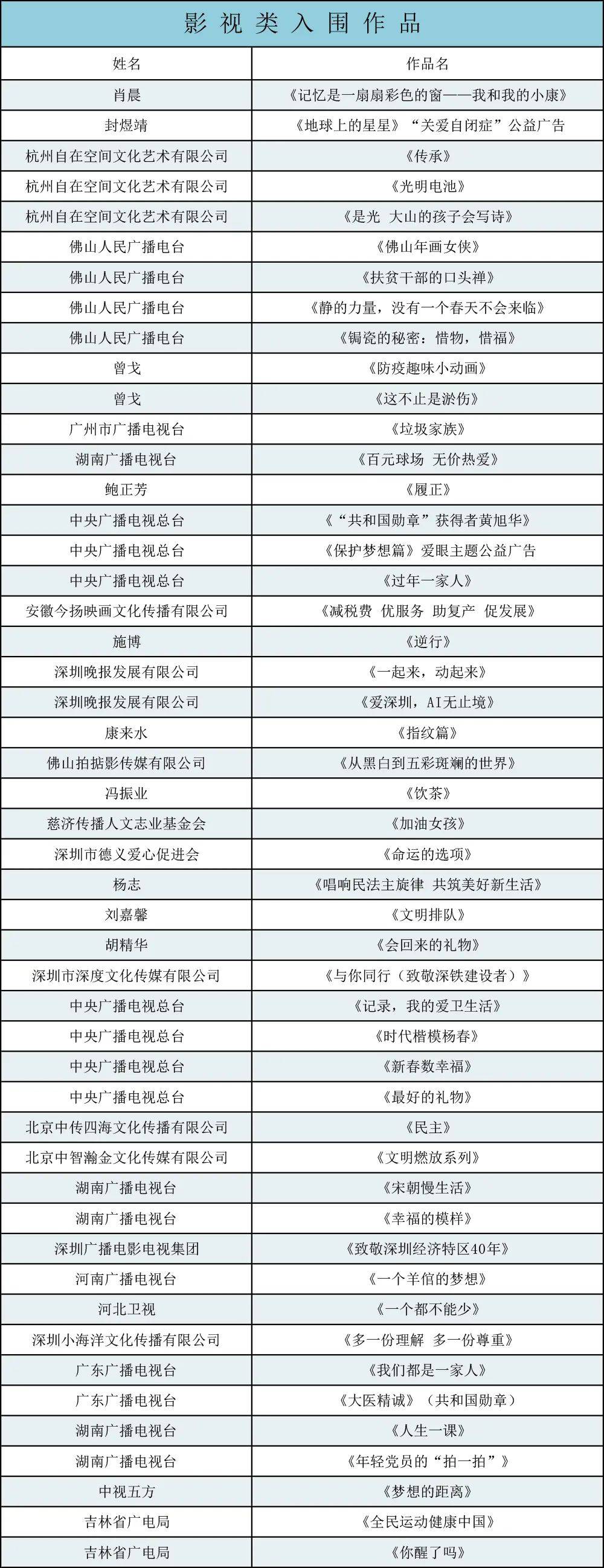 影视类入围作品

| 姓名 | 作品名 |
|---|---|
| 肖晨 | 《记忆是一扇扇彩色的窗——我和我的小康》 |
| 封煜靖 | 《地球上的星星》“关爱自闭症”公益广告 |
| 杭州自在空间文化艺术有限公司 | 《传承》 |
| 杭州自在空间文化艺术有限公司 | 《光明电池》 |
| 杭州自在空间文化艺术有限公司 | 《是光 大山的孩子会写诗》 |
| 佛山人民广播电台 | 《佛山年画女侠》 |
| 佛山人民广播电台 | 《扶贫干部的口头禅》 |
| 佛山人民广播电台 | 《静的力量，没有一个春天不会来临》 |
| 佛山人民广播电台 | 《锔瓷的秘密：惜物，惜福》 |
| 曾戈 | 《防疫趣味小动画》 |
| 曾戈 | 《这不止是淤伤》 |
| 广州市广播电视台 | 《垃圾家族》 |
| 湖南广播电视台 | 《百元球场 无价热爱》 |
| 鲍正芳 | 《履正》 |
| 中央广播电视总台 | 《“共和国勋章”获得者黄旭华》 |
| 中央广播电视总台 | 《保护梦想篇》爱眼主题公益广告 |
| 中央广播电视总台 | 《过年一家人》 |
| 安徽今扬映画文化传播有限公司 | 《减税费 优服务 助复产 促发展》 |
| 施博 | 《逆行》 |
| 深圳晚报发展有限公司 | 《一起来，动起来》 |
| 深圳晚报发展有限公司 | 《爱深圳，AI无止境》 |
| 康来水 | 《指纹篇》 |
| 佛山拍掂影传媒有限公司 | 《从黑白到五彩斑斓的世界》 |
| 冯振业 | 《饮茶》 |
| 慈济传播人文志业基金会 | 《加油女孩》 |
| 深圳市德义爱心促进会 | 《命运的选项》 |
| 杨志 | 《唱响民法主旋律 共筑美好新生活》 |
| 刘嘉馨 | 《文明排队》 |
| 胡精华 | 《会回来的礼物》 |
| 深圳市深度文化传媒有限公司 | 《与你同行（致敬深铁建设者）》 |
| 中央广播电视总台 | 《记录，我的爱卫生活》 |
| 中央广播电视总台 | 《时代楷模杨春》 |
| 中央广播电视总台 | 《新春数幸福》 |
| 中央广播电视总台 | 《最好的礼物》 |
| 北京中传四海文化传播有限公司 | 《民主》 |
| 北京中智瀚金文化传媒有限公司 | 《文明燃放系列》 |
| 湖南广播电视台 | 《宋朝慢生活》 |
| 湖南广播电视台 | 《幸福的模样》 |
| 深圳广播电影电视集团 | 《致敬深圳经济特区40年》 |
| 河南广播电视台 | 《一个羊倌的梦想》 |
| 河北卫视 | 《一个都不能少》 |
| 深圳小海洋文化传播有限公司 | 《多一份理解 多一份尊重》 |
| 广东广播电视台 | 《我们都是一家人》 |
| 广东广播电视台 | 《大医精诚》（共和国勋章） |
| 湖南广播电视台 | 《人生一课》 |
| 湖南广播电视台 | 《年轻党员的“拍一拍”》 |
| 中视五方 | 《梦想的距离》 |
| 吉林省广电局 | 《全民运动健康中国》 |
| 吉林省广电局 | 《你醒了吗》 |